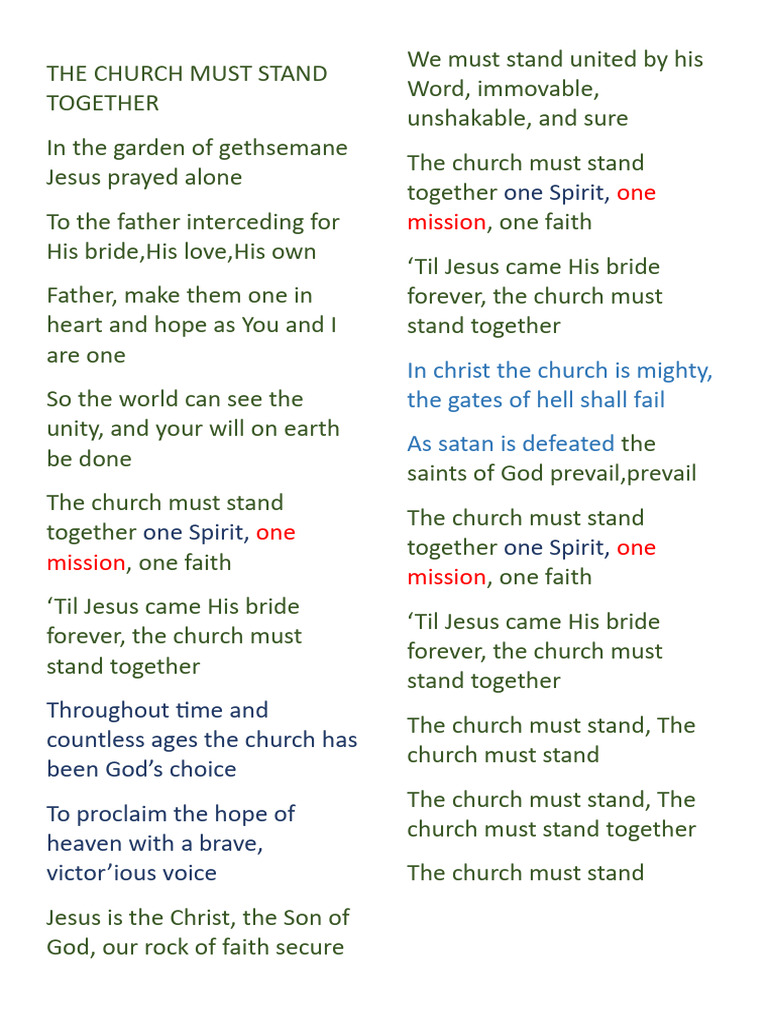 THE CHURCH MUST STAND TOGETHER

In the garden of gethsemane Jesus prayed alone

To the father interceding for His bride,His love,His own

Father, make them one in heart and hope as You and I are one

So the world can see the unity, and your will on earth be done

The church must stand together one Spirit, one mission, one faith

‘Til Jesus came His bride forever, the church must stand together

Throughout time and countless ages the church has been God’s choice

To proclaim the hope of heaven with a brave, victor’ious voice

Jesus is the Christ, the Son of God, our rock of faith secure

We must stand united by his Word, immovable, unshakable, and sure

The church must stand together one Spirit, one mission, one faith

‘Til Jesus came His bride forever, the church must stand together

In christ the church is mighty, the gates of hell shall fail

As satan is defeated the saints of God prevail,prevail

The church must stand together one Spirit, one mission, one faith

‘Til Jesus came His bride forever, the church must stand together

The church must stand, The church must stand

The church must stand, The church must stand together

The church must stand